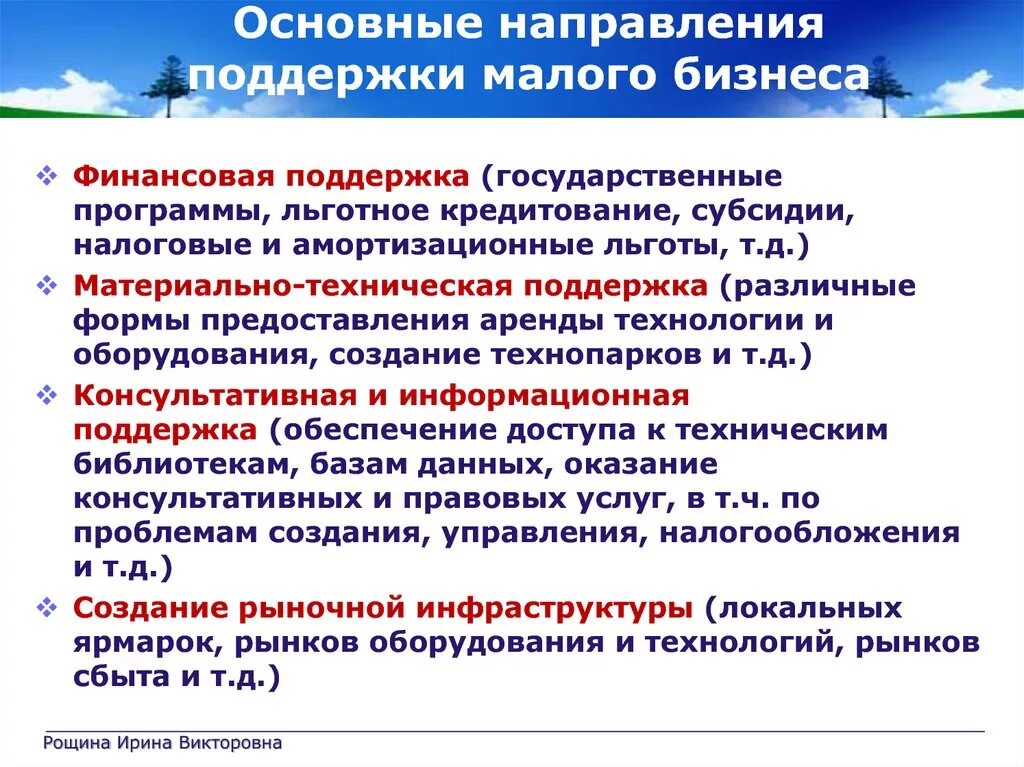 Основные направления поддержки малого бизнеса

❖ Финансовая поддержка (государственные программы, льготное кредитование, субсидии, налоговые и амортизационные льготы, т.д.)

❖ Материально-техническая поддержка (различные формы предоставления аренды технологии и оборудования, создание технопарков и т.д.)

❖ Консультативная и информационная поддержка (обеспечение доступа к техническим библиотекам, базам данных, оказание консультативных и правовых услуг, в т.ч. по проблемам создания, управления, налогообложения и т.д.)

❖ Создание рыночной инфраструктуры (локальных ярмарок, рынков оборудования и технологий, рынков сбыта и т.д.)

Рощина Ирина Викторовна